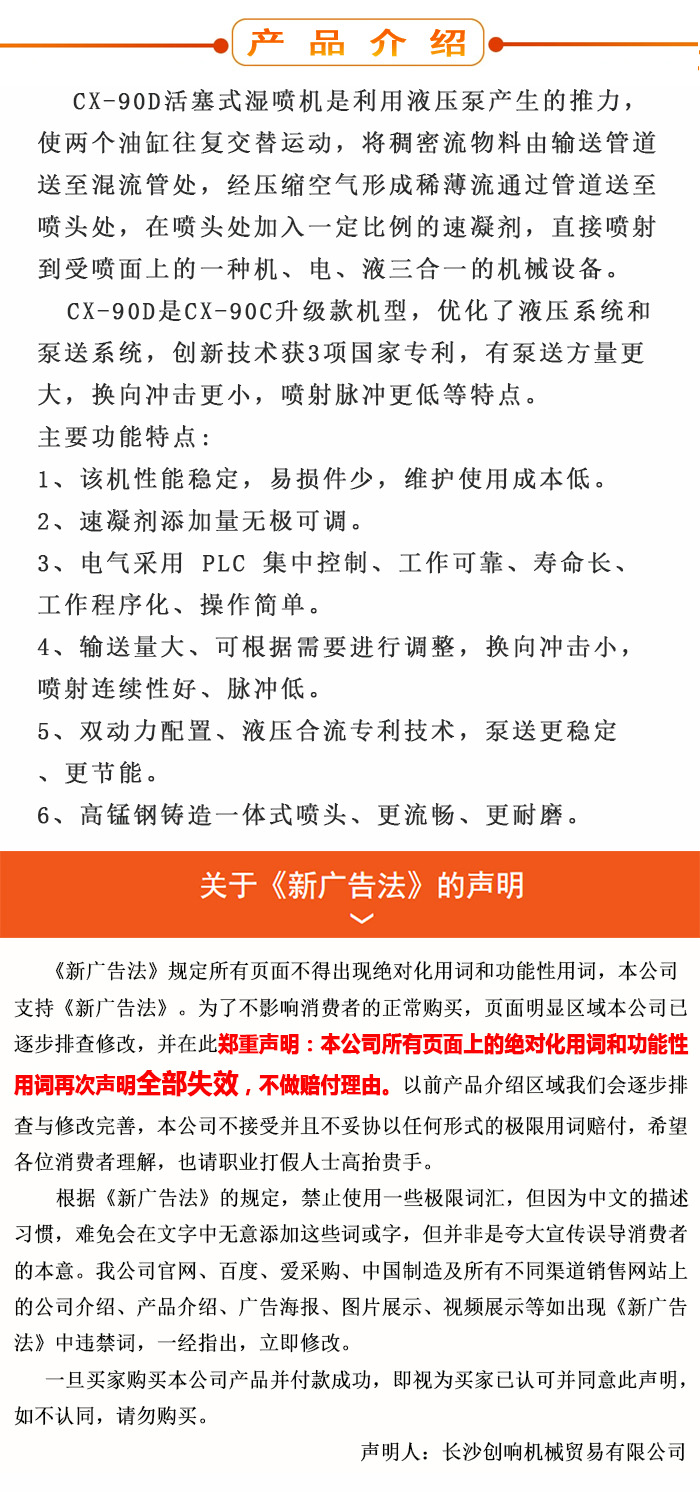 产 品 介 绍

CX-90D活塞式湿喷机是利用液压泵产生的推力，使两个油缸往复交替运动，将稠密流物料由输送管道送至混流管处，经压缩空气形成稀薄流通过管道送至喷头处，在喷头处加入一定比例的速凝剂，直接喷射到受喷面上的一种机、电、液三合一的机械设备。

CX-90D是CX-90C升级款机型，优化了液压系统和泵送系统，创新技术获3项国家专利，有泵送方量更大，换向冲击更小，喷射脉冲更低等特点。

主要功能特点：

1、该机性能稳定，易损件少，维护使用成本低。

2、速凝剂添加量无极可调。

3、电气采用 PLC 集中控制、工作可靠、寿命长、工作程序化、操作简单。

4、输送量大、可根据需要进行调整，换向冲击小，喷射连续性好、脉冲低。

5、双动力配置、液压合流专利技术，泵送更稳定、更节能。

6、高锰钢铸造一体式喷头、更流畅、更耐磨。

关于《新广告法》的声明

《新广告法》规定所有页面不得出现绝对化用词和功能性用词，本公司支持《新广告法》。为了不影响消费者的正常购买，页面明显区域本公司已逐步排查修改，并在此郑重声明：本公司所有页面上的绝对化用词和功能性用词再次声明全部失效，不做赔付理由。以前产品介绍区域我们会逐步排查与修改完善，本公司不接受并且不妥协以任何形式的极限用词赔付，希望各位消费者理解，也请职业打假人士高抬贵手。

根据《新广告法》的规定，禁止使用一些极限词汇，但因为中文的描述习惯，难免会在文字中无意添加这些词或字，但并非是夸大宣传误导消费者的本意。我公司官网、百度、爱采购、中国制造及所有不同渠道销售网站上的公司介绍、产品介绍、广告海报、图片展示、视频展示等如出现《新广告法》中违禁词，一经指出，立即修改。

一旦买家购买本公司产品并付款成功，即视为买家已认可并同意此声明，如不认同，请勿购买。

声明人：长沙创响机械贸易有限公司